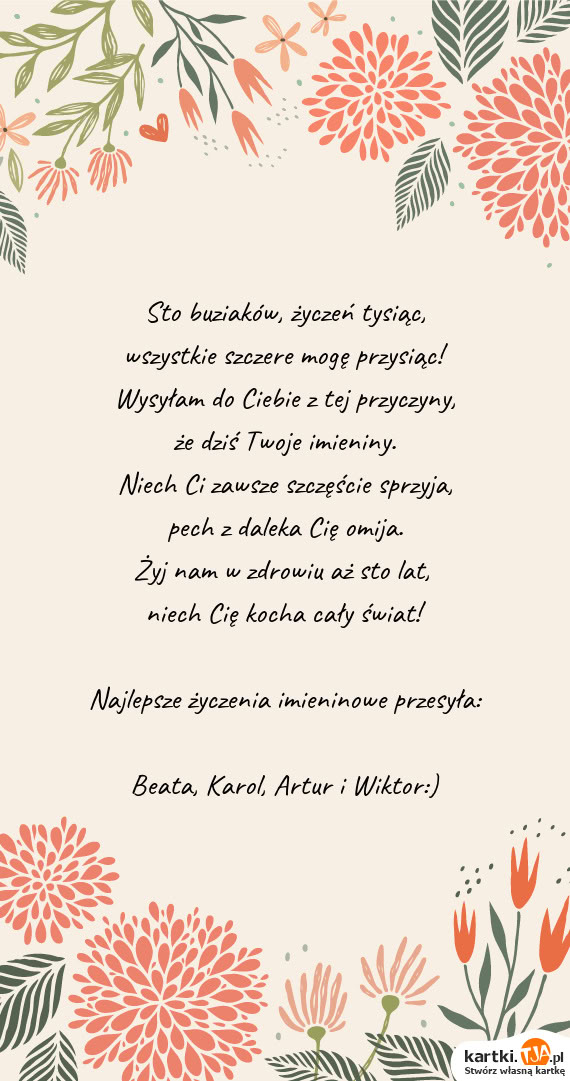 Sto buziaków, życzeń tysiąc,
wszystkie szczere mogę przysiąc!
Wysyłam do Ciebie z tej przyczyny,
że dziś Twoje imieniny.
Niech Ci zawsze szczęście sprzyja,
pech z daleka Cię omija.
Żyj nam w zdrowiu aż sto lat,
niech Cię kocha cały świat!

Najlepsze życzenia imieninowe przesyła:

Beata, Karol, Artur i Wiktor:)

kartki.tja.pl
Stwórz własną kartkę